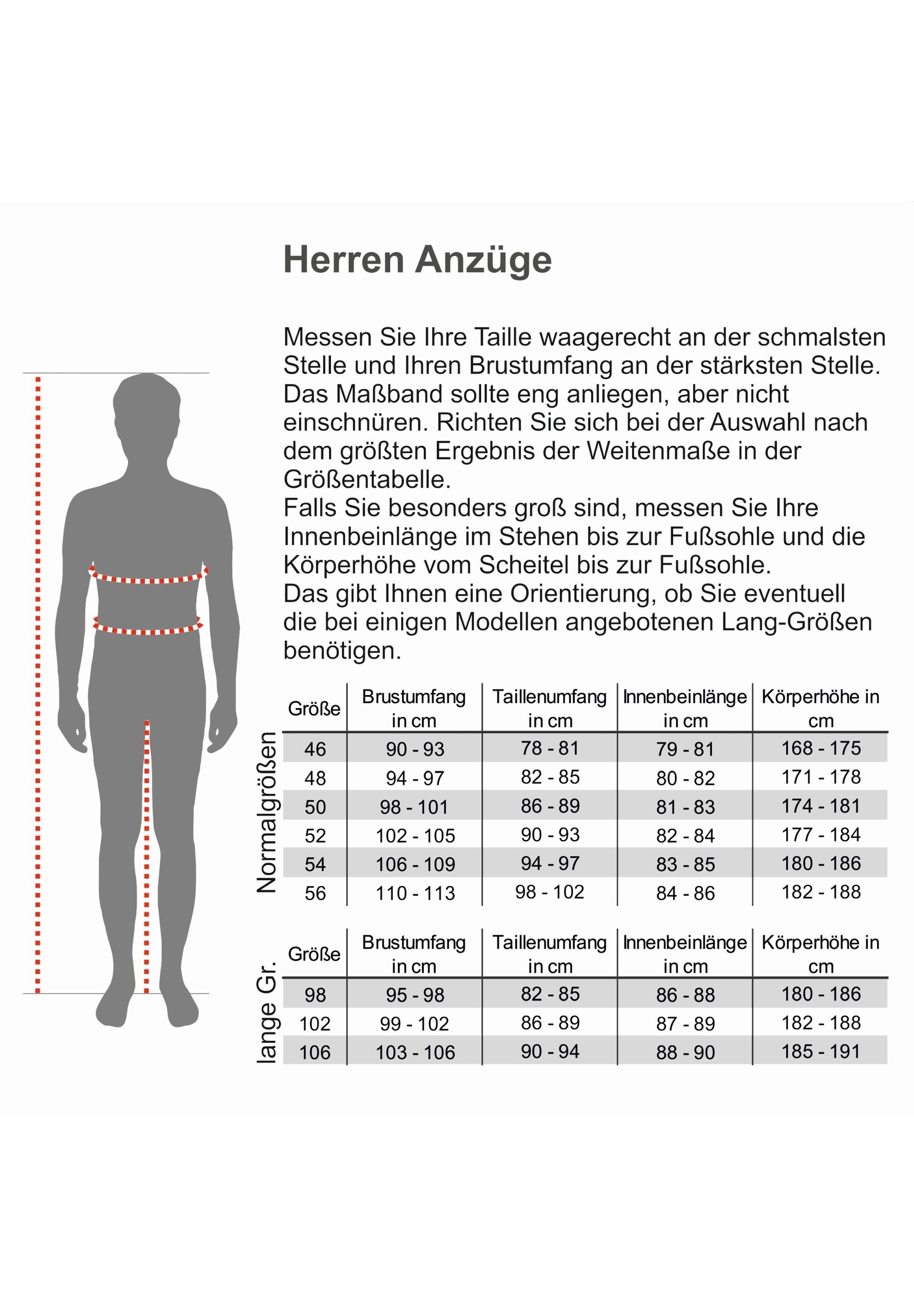 Herren Anzüge

Messen Sie Ihre Taille waagerecht an der schmalsten Stelle und Ihren Brustumfang an der stärksten Stelle. Das Maßband sollte eng anliegen, aber nicht einschnüren. Richten Sie sich bei der Auswahl nach dem größten Ergebnis der Weitenmaße in der Größentabelle.
Falls Sie besonders groß sind, messen Sie Ihre Innenbeinlänge im Stehen bis zur Fußsohle und die Körperhöhe vom Scheitel bis zur Fußsohle.
Das gibt Ihnen eine Orientierung, ob Sie eventuell die bei einigen Modellen angebotenen Lang-Größen benötigen.

Normalgrößen

| Größe | Brustumfang in cm | Taillenumfang in cm | Innenbeinlänge in cm | Körperhöhe in cm |
|---|---|---|---|---|
| 46 | 90 - 93 | 78 - 81 | 79 - 81 | 168 - 175 |
| 48 | 94 - 97 | 82 - 85 | 80 - 82 | 171 - 178 |
| 50 | 98 - 101 | 86 - 89 | 81 - 83 | 174 - 181 |
| 52 | 102 - 105 | 90 - 93 | 82 - 84 | 177 - 184 |
| 54 | 106 - 109 | 94 - 97 | 83 - 85 | 180 - 186 |
| 56 | 110 - 113 | 98 - 102 | 84 - 86 | 182 - 188 |

lange Gr.

| Größe | Brustumfang in cm | Taillenumfang in cm | Innenbeinlänge in cm | Körperhöhe in cm |
|---|---|---|---|---|
| 98 | 95 - 98 | 82 - 85 | 86 - 88 | 180 - 186 |
| 102 | 99 - 102 | 86 - 89 | 87 - 89 | 182 - 188 |
| 106 | 103 - 106 | 90 - 94 | 88 - 90 | 185 - 191 |